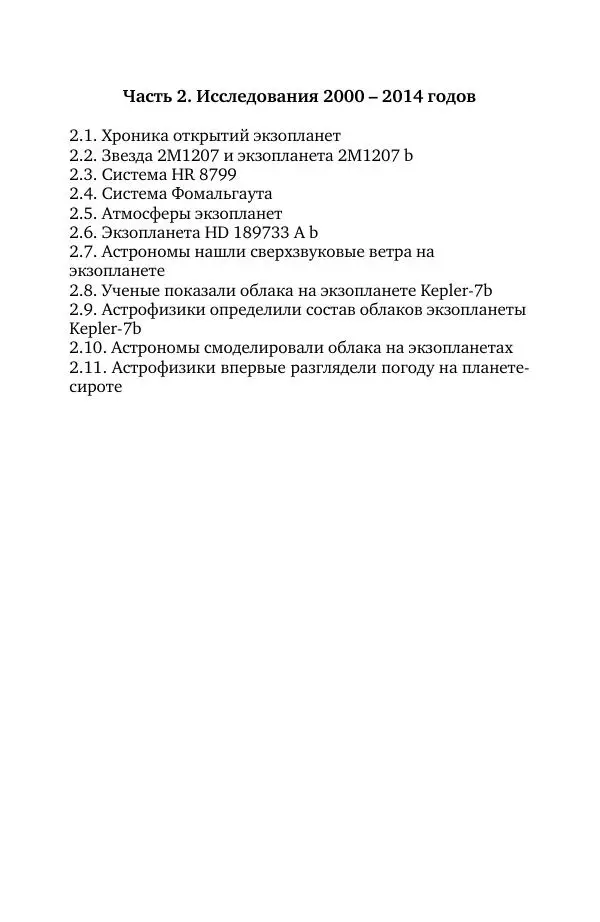 Часть 2. Исследования 2000 – 2014 годов

2.1. Хроника открытий экзопланет
2.2. Звезда 2M1207 и экзопланета 2M1207 b
2.3. Система HR 8799
2.4. Система Фомальгаута
2.5. Атмосферы экзопланет
2.6. Экзопланета HD 189733 A b
2.7. Астрономы нашли сверхзвуковые ветра на экзопланете
2.8. Ученые показали облака на экзопланете Kepler-7b
2.9. Астрофизики определили состав облаков экзопланеты Kepler-7b
2.10. Астрономы смоделировали облака на экзопланетах
2.11. Астрофизики впервые разглядели погоду на планете-сироте